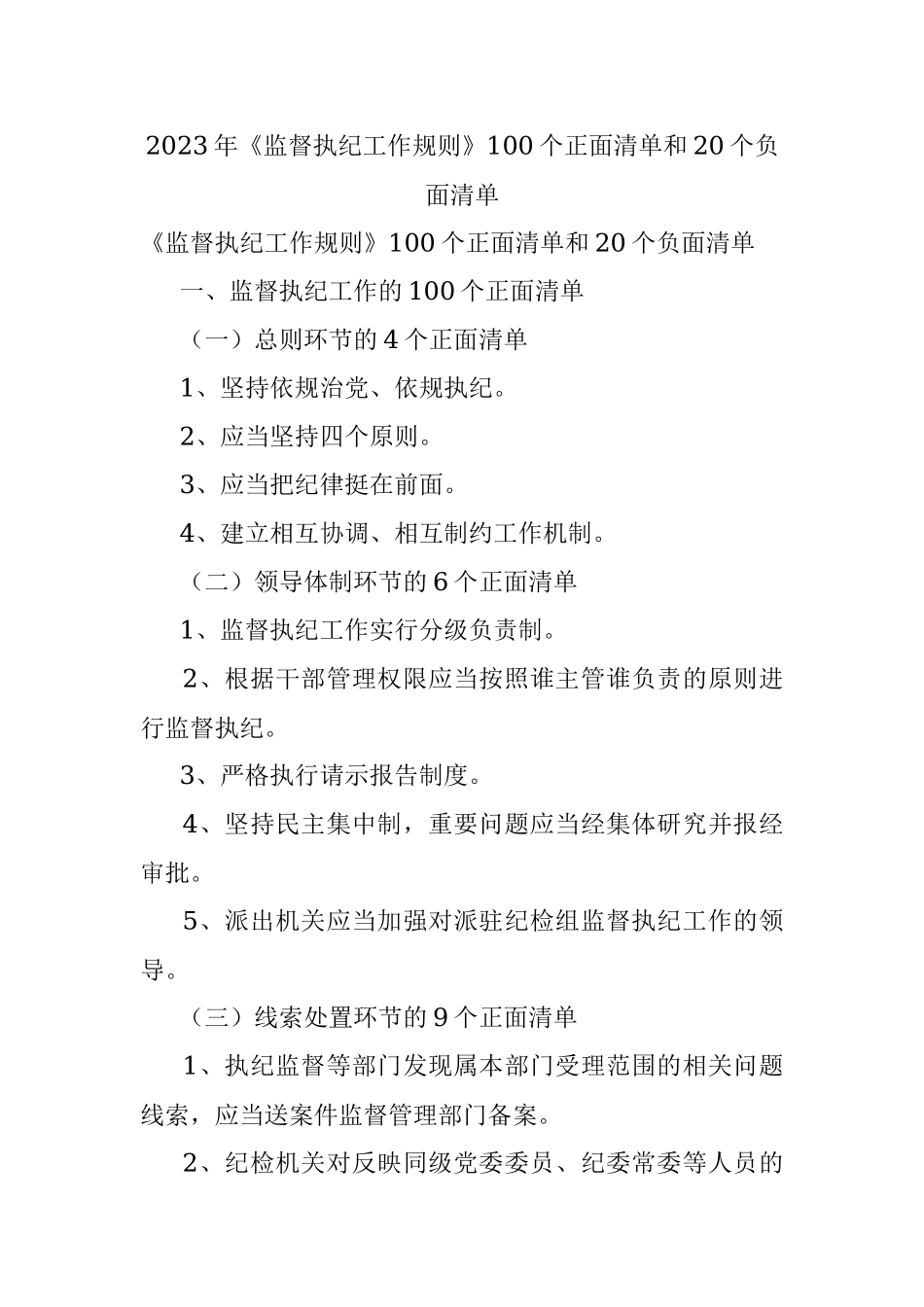 2023年《监督执纪工作规则》100个正面清单和20个负面清单

《监督执纪工作规则》100个正面清单和20个负面清单

一、监督执纪工作的100个正面清单

（一）总则环节的4个正面清单

1、坚持依规治党、依规执纪。

2、应当坚持四个原则。

3、应当把纪律挺在前面。

4、建立相互协调、相互制约工作机制。

（二）领导体制环节的6个正面清单

1、监督执纪工作实行分级负责制。

2、根据干部管理权限应当按照谁主管谁负责的原则进行监督执纪。

3、严格执行请示报告制度。

4、坚持民主集中制，重要问题应当经集体研究并报经审批。

5、派出机关应当加强对派驻纪检组监督执纪工作的领导。

（三）线索处置环节的9个正面清单

1、执纪监督等部门发现属本部门受理范围的相关问题线索，应当送案件监督管理部门备案。

2、纪检机关对反映同级党委委员、纪委常委等人员的